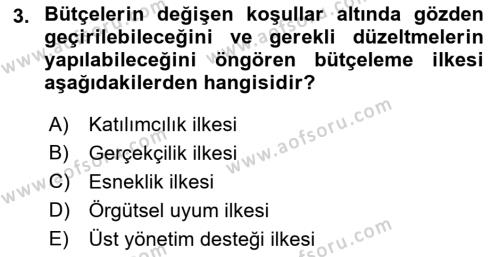 3. Bütçelerin değişen koşullar altında gözden geçirilebileceğini ve gerekli düzeltmelerin yapılabileceğini öngören bütçeleme ilkesi aşağıdakilerden hangisidir?

A) Katılımcılık ilkesi
B) Gerçekçilik ilkesi
C) Esneklik ilkesi
D) Örgütsel uyum ilkesi
E) Üst yönetim desteği ilkesi

www.aofsoru.com